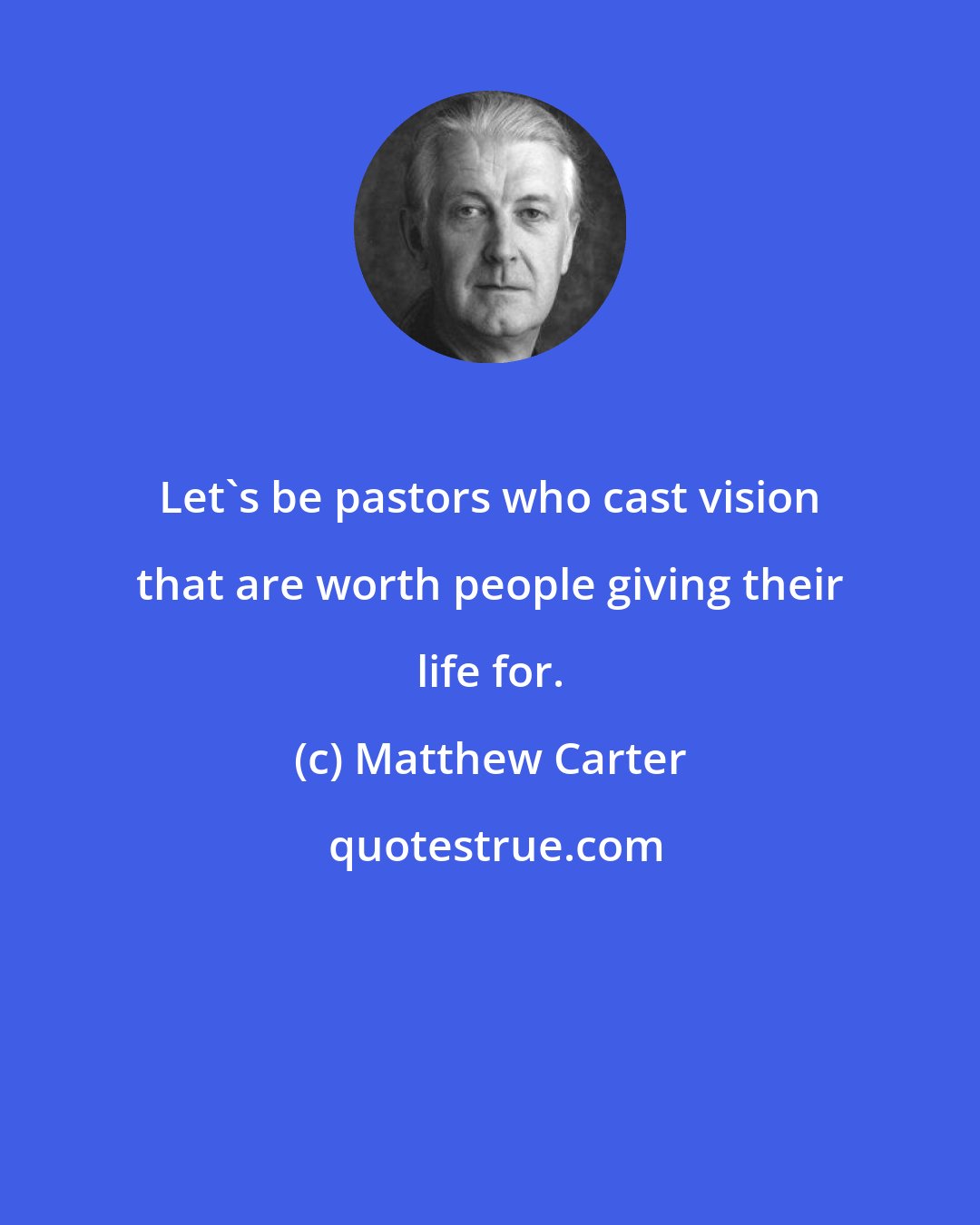 Let`s be pastors who cast vision that are worth people giving their life for.

(c) Matthew Carter

quotestrue.com